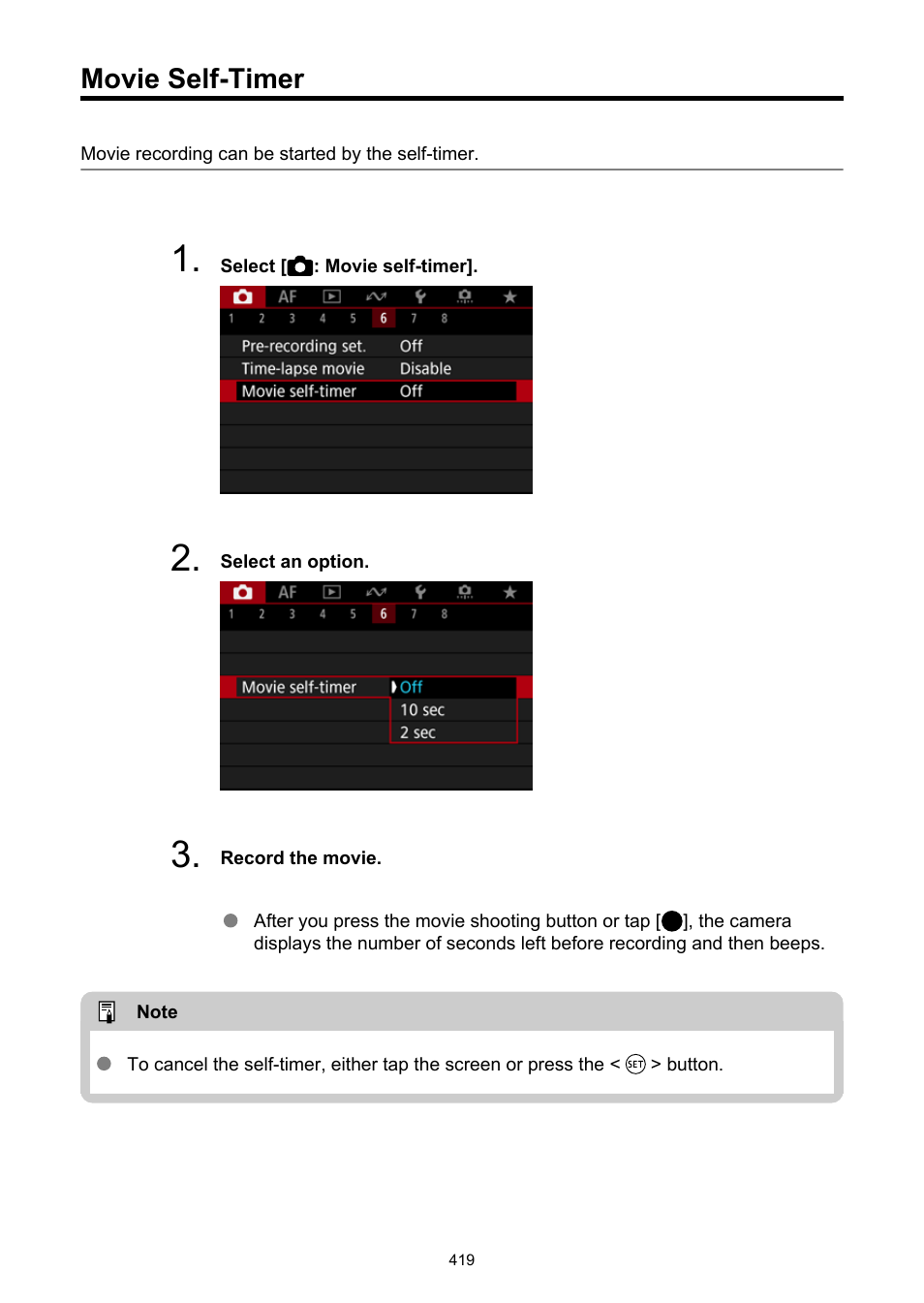 Movie Self-Timer

Movie recording can be started by the self-timer.

1. Select [: Movie self-timer].

AF
1 2 3 4 5 6 7 8
Pre-recording set. Off
Time-lapse movie Disable
Movie self-timer Off

2. Select an option.

AF
1 2 3 4 5 6 7 8
Movie self-timer Off
10 sec
2 sec

3. Record the movie.

After you press the movie shooting button or tap [], the camera displays the number of seconds left before recording and then beeps.

Note

To cancel the self-timer, either tap the screen or press the < SET > button.

419